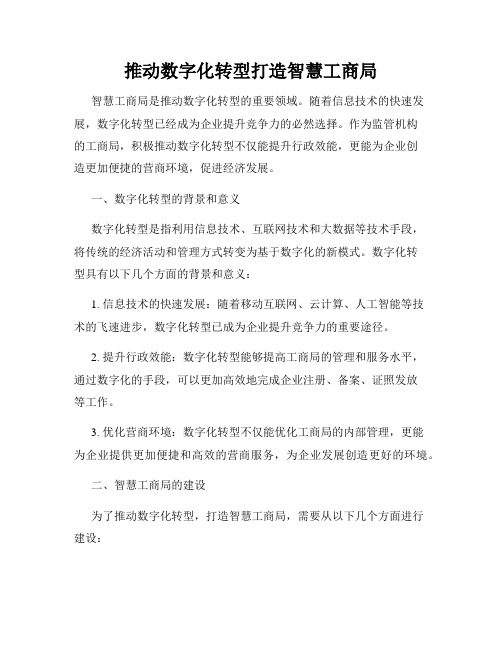 推动数字化转型打造智慧工商局

智慧工商局是推动数字化转型的重要领域。随着信息技术的快速发展，数字化转型已经成为企业提升竞争力的必然选择。作为监管机构的工商局，积极推动数字化转型不仅能提升行政效能，更能为企业创造更加便捷的营商环境，促进经济发展。

一、数字化转型的背景和意义

数字化转型是指利用信息技术、互联网技术和大数据等技术手段，将传统的经济活动和管理方式转变为基于数字化的新模式。数字化转型具有以下几个方面的背景和意义：

1. 信息技术的快速发展：随着移动互联网、云计算、人工智能等技术的飞速进步，数字化转型已成为企业提升竞争力的重要途径。

2. 提升行政效能：数字化转型能够提高工商局的管理和服务水平，通过数字化的手段，可以更加高效地完成企业注册、备案、证照发放等工作。

3. 优化营商环境：数字化转型不仅能优化工商局的内部管理，更能为企业提供更加便捷和高效的营商服务，为企业发展创造更好的环境。

二、智慧工商局的建设

为了推动数字化转型，打造智慧工商局，需要从以下几个方面进行建设：